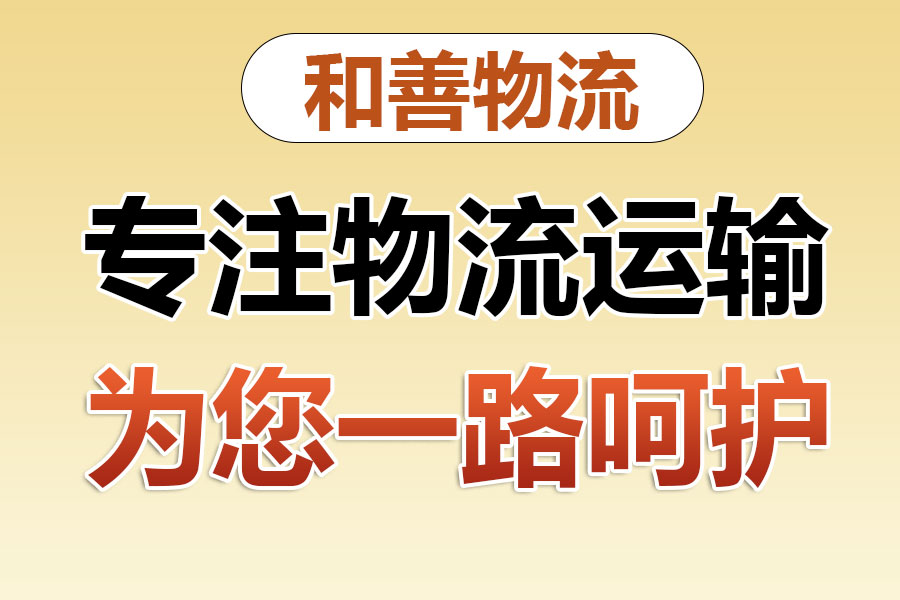 和善物流

专注物流运输

为您一路呵护